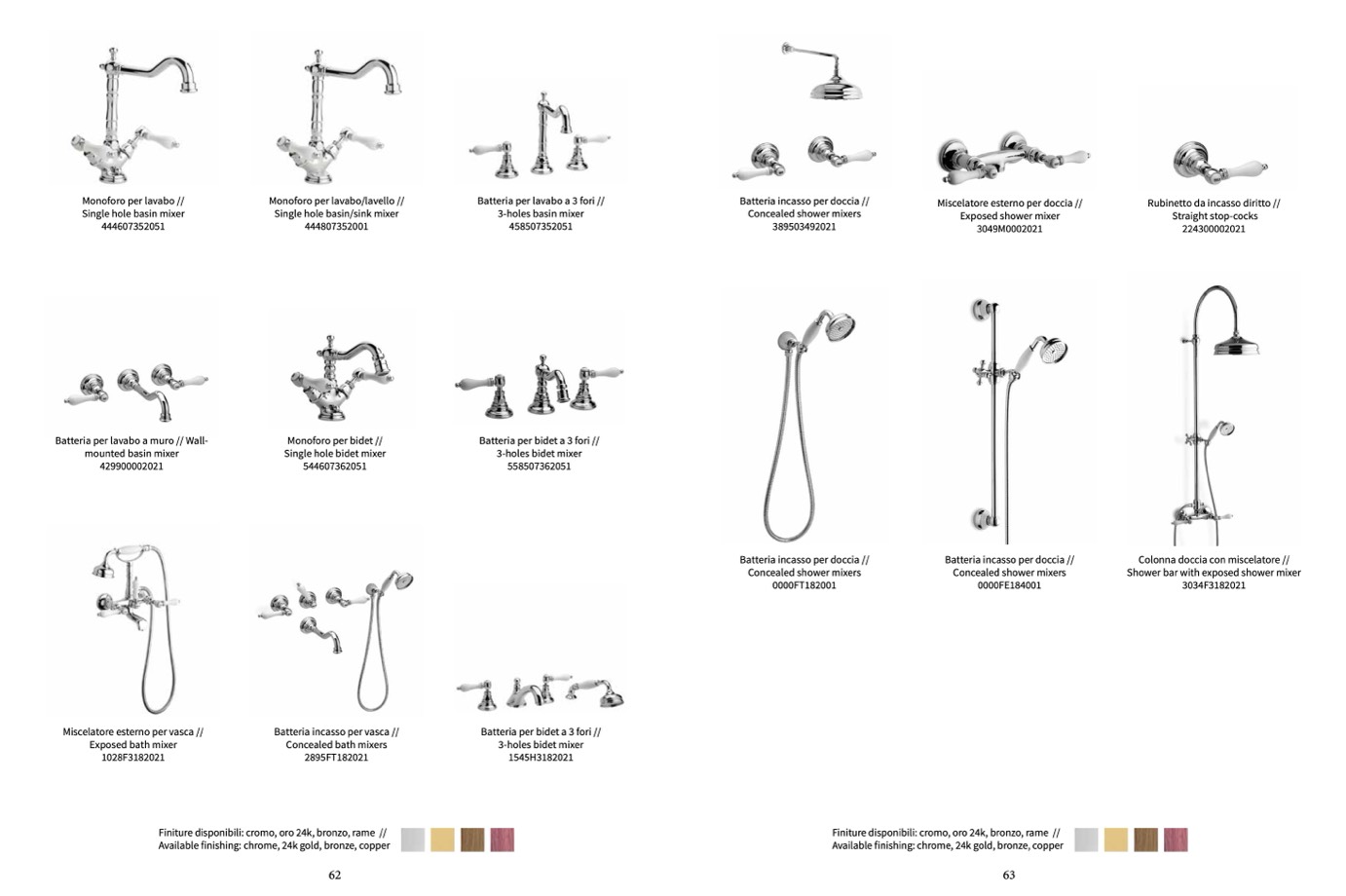 Monoforo per lavabo //
Single hole basin mixer
444607352051

Monoforo per lavabo/lavello //
Single hole basin/sink mixer
444807352001

Batteria per lavabo a 3 fori //
3-holes basin mixer
458507352051

Batteria per lavabo a muro // Wall-mounted basin mixer
429900002021

Monoforo per bidet //
Single hole bidet mixer
544607362051

Batteria per bidet a 3 fori //
3-holes bidet mixer
558507362051

Miscelatore esterno per vasca //
Exposed bath mixer
1028F3182021

Batteria incasso per vasca //
Concealed bath mixers
2895FT182021

Batteria per bidet a 3 fori //
3-holes bidet mixer
1545H3182021

Finiture disponibili: cromo, oro 24k, bronzo, rame //
Available finishing: chrome, 24k gold, bronze, copper

62

Batteria incasso per doccia //
Concealed shower mixers
389503492021

Miscelatore esterno per doccia //
Exposed shower mixer
3049M0002021

Rubinetto da incasso diritto //
Straight stop-cocks
224300002021

Batteria incasso per doccia //
Concealed shower mixers
0000FT182001

Batteria incasso per doccia //
Concealed shower mixers
0000FE184001

Colonna doccia con miscelatore //
Shower bar with exposed shower mixer
3034F3182021

Finiture disponibili: cromo, oro 24k, bronzo, rame //
Available finishing: chrome, 24k gold, bronze, copper

63